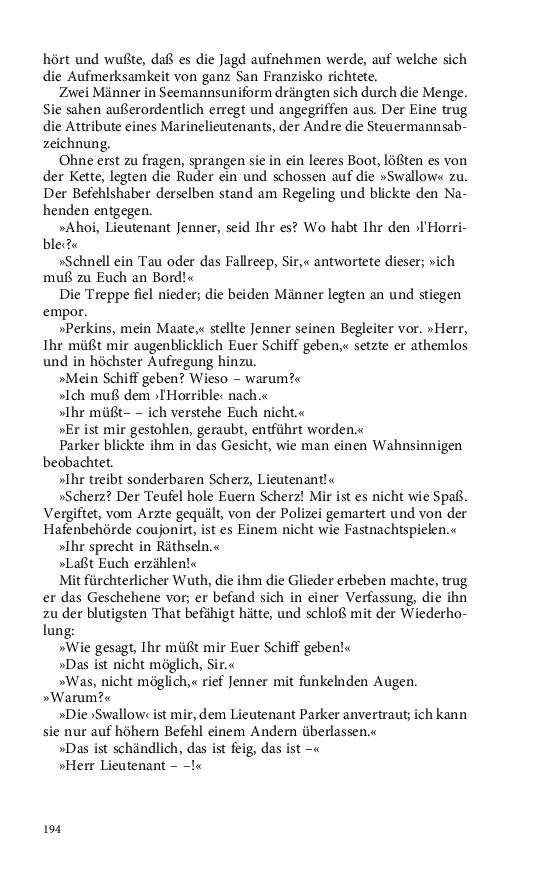 hört und wußte, daß es die Jagd aufnehmen werde, auf welche sich die Aufmerksamkeit von ganz San Franzisko richtete.

Zwei Männer in Seemannsuniform drängten sich durch die Menge. Sie sahen außerordentlich erregt und angegriffen aus. Der Eine trug die Attribute eines Marinelieutenants, der Andre die Steuermannsabzeichnung.

Ohne erst zu fragen, sprangen sie in ein leeres Boot, lößten es von der Kette, legten die Ruder ein und schossen auf die »Swallow« zu. Der Befehlshaber derselben stand am Regeling und blickte den Nahenden entgegen.

»Ahoi, Lieutenant Jenner, seid Ihr es? Wo habt Ihr den ›l'Horrible‹?«

»Schnell ein Tau oder das Fallreep, Sir,« antwortete dieser; »ich muß zu Euch an Bord!«

Die Treppe fiel nieder; die beiden Männer legten an und stiegen empor.

»Perkins, mein Maate,« stellte Jenner seinen Begleiter vor. »Herr, Ihr müßt mir augenblicklich Euer Schiff geben,« setzte er athemlos und in höchster Aufregung hinzu.

»Mein Schiff geben? Wieso – warum?«

»Ich muß dem ›l'Horrible‹ nach.«

»Ihr müßt– – ich verstehe Euch nicht.«

»Er ist mir gestohlen, geraubt, entführt worden.«

Parker blickte ihm in das Gesicht, wie man einen Wahnsinnigen beobachtet.

»Ihr treibt sonderbaren Scherz, Lieutenant!«

»Scherz? Der Teufel hole Euern Scherz! Mir ist es nicht wie Spaß. Vergiftet, vom Arzte gequält, von der Polizei gemartert und von der Hafenbehörde coujonirt, ist es Einem nicht wie Fastnachtspielen.«

»Ihr sprecht in Räthseln.«

»Laßt Euch erzählen!«

Mit fürchterlicher Wuth, die ihm die Glieder erbeben machte, trug er das Geschehene vor; er befand sich in einer Verfassung, die ihn zu der blutigsten That befähigt hätte, und schloß mit der Wiederholung:

»Wie gesagt, Ihr müßt mir Euer Schiff geben!«

»Das ist nicht möglich, Sir.«

»Was, nicht möglich,« rief Jenner mit funkelnden Augen. »Warum?«

»Die ›Swallow‹ ist mir, dem Lieutenant Parker anvertraut; ich kann sie nur auf höhern Befehl einem Andern überlassen.«

»Das ist schändlich, das ist feig, das ist –«

»Herr Lieutenant – –!«

194